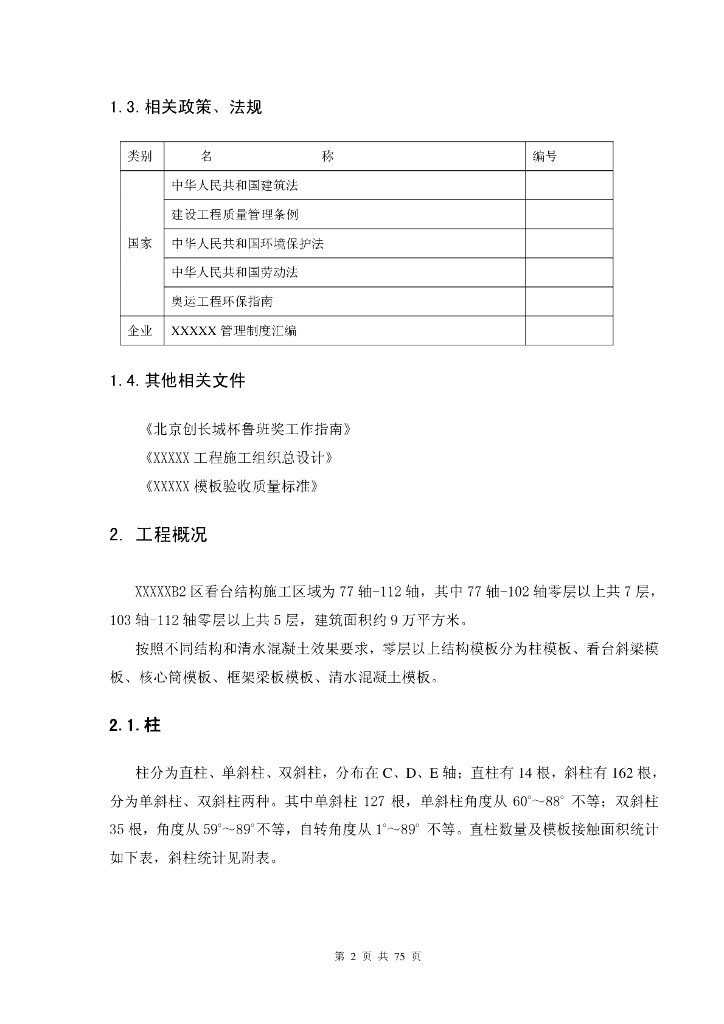 1.3.相关政策、法规

| 类别 | 名　　　称 | 编号 |
|---|---|---|
| 国家 | 中华人民共和国建筑法 | |
| | 建设工程质量管理条例 | |
| | 中华人民共和国环境保护法 | |
| | 中华人民共和国劳动法 | |
| | 奥运工程环保指南 | |
| 企业 | XXXXX 管理制度汇编 | |

1.4.其他相关文件

《北京创长城杯鲁班奖工作指南》
《XXXXX 工程施工组织总设计》
《XXXXX 模板验收质量标准》

2. 工程概况

XXXXXB2 区看台结构施工区域为 77 轴-112 轴，其中 77 轴-102 轴零层以上共 7 层，103 轴-112 轴零层以上共 5 层，建筑面积约 9 万平方米。

按照不同结构和清水混凝土效果要求，零层以上结构模板分为柱模板、看台斜梁模板、核心筒模板、框架梁板模板、清水混凝土模板。

2.1.柱

柱分为直柱、单斜柱、双斜柱，分布在 C、D、E 轴；直柱有 14 根，斜柱有 162 根，分为单斜柱、双斜柱两种。其中单斜柱 127 根，单斜柱角度从 60°～88° 不等；双斜柱 35 根，角度从 59°～89°不等，自转角度从 1°～89° 不等。直柱数量及模板接触面积统计如下表，斜柱统计见附表。

第 2 页 共 75 页